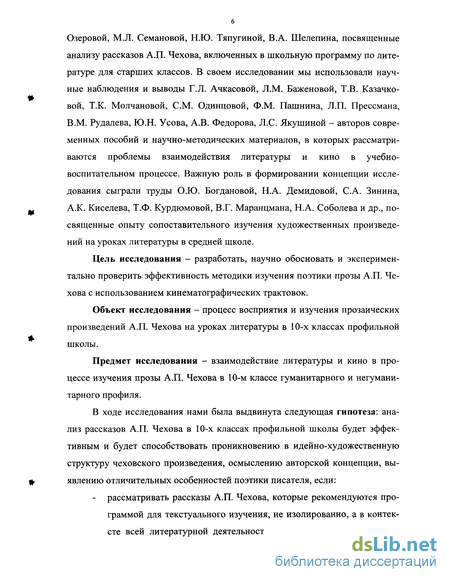 6

Озеровой, М.Л. Семановой, Н.Ю. Тяпугиной, В.А. Шелепина, посвященные анализу рассказов А.П. Чехова, включенных в школьную программу по литературе для старших классов. В своем исследовании мы использовали научные наблюдения и выводы Г.Л. Ачкасовой, Л.М. Баженовой, Т.В. Казачковой, Т.К. Молчановой, С.М. Одинцовой, Ф.М. Пашнина, Л.П. Прессмана, В.М. Рудалева, Ю.Н. Усова, А.В. Федорова, Л.С. Якушиной – авторов современных пособий и научно-методических материалов, в которых рассматриваются проблемы взаимодействия литературы и кино в учебно-воспитательном процессе. Важную роль в формировании концепции исследования сыграли труды О.Ю. Богдановой, Н.А. Демидовой, С.А. Зинина, А.К. Киселева, Т.Ф. Курдюмовой, В.Г. Маранцмана, Н.А. Соболева и др., посвященные опыту сопоставительного изучения художественных произведений на уроках литературы в средней школе.

Цель исследования – разработать, научно обосновать и экспериментально проверить эффективность методики изучения поэтики прозы А.П. Чехова с использованием кинематографических трактовок.

Объект исследования – процесс восприятия и изучения прозаических произведений А.П. Чехова на уроках литературы в 10-х классах профильной школы.

Предмет исследования – взаимодействие литературы и кино в процессе изучения прозы А.П. Чехова в 10-м классе гуманитарного и негуманитарного профиля.

В ходе исследования нами была выдвинута следующая гипотеза: анализ рассказов А.П. Чехова в 10-х классах профильной школы будет эффективным и будет способствовать проникновению в идейно-художественную структуру чеховского произведения, осмыслению авторской концепции, выявлению отличительных особенностей поэтики писателя, если:

- рассматривать рассказы А.П. Чехова, которые рекомендуются программой для текстуального изучения, не изолированно, а в контексте всей литературной деятельност

dsLib.net
библиотека диссертаций